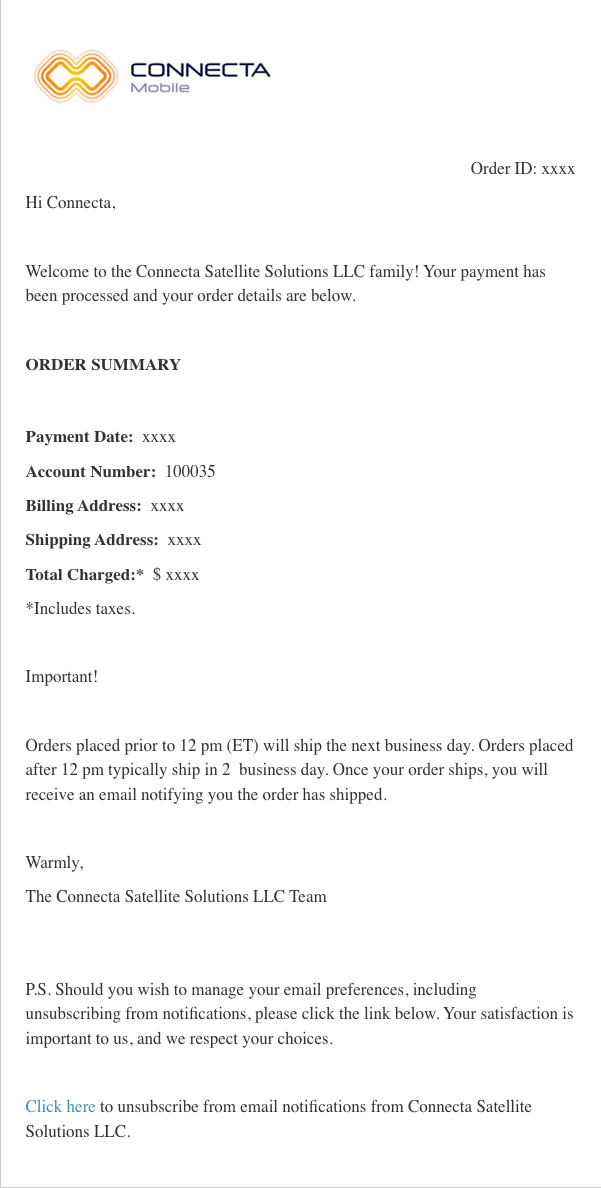 CONNECTA
Mobile

Order ID: xxxx

Hi Connecta,

Welcome to the Connecta Satellite Solutions LLC family! Your payment has been processed and your order details are below.

ORDER SUMMARY

Payment Date: xxxx

Account Number: 100035

Billing Address: xxxx

Shipping Address: xxxx

Total Charged:* $ xxxx

*Includes taxes.

Important!

Orders placed prior to 12 pm (ET) will ship the next business day. Orders placed after 12 pm typically ship in 2 business day. Once your order ships, you will receive an email notifying you the order has shipped.

Warmly,

The Connecta Satellite Solutions LLC Team

P.S. Should you wish to manage your email preferences, including unsubscribing from notifications, please click the link below. Your satisfaction is important to us, and we respect your choices.

Click here to unsubscribe from email notifications from Connecta Satellite Solutions LLC.